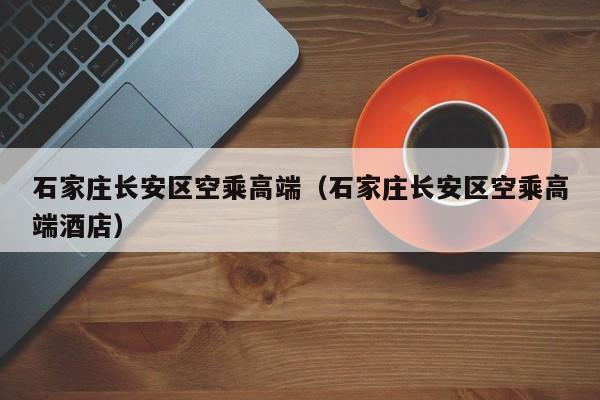 石家庄长安区空乘高端（石家庄长安区空乘高端酒店）